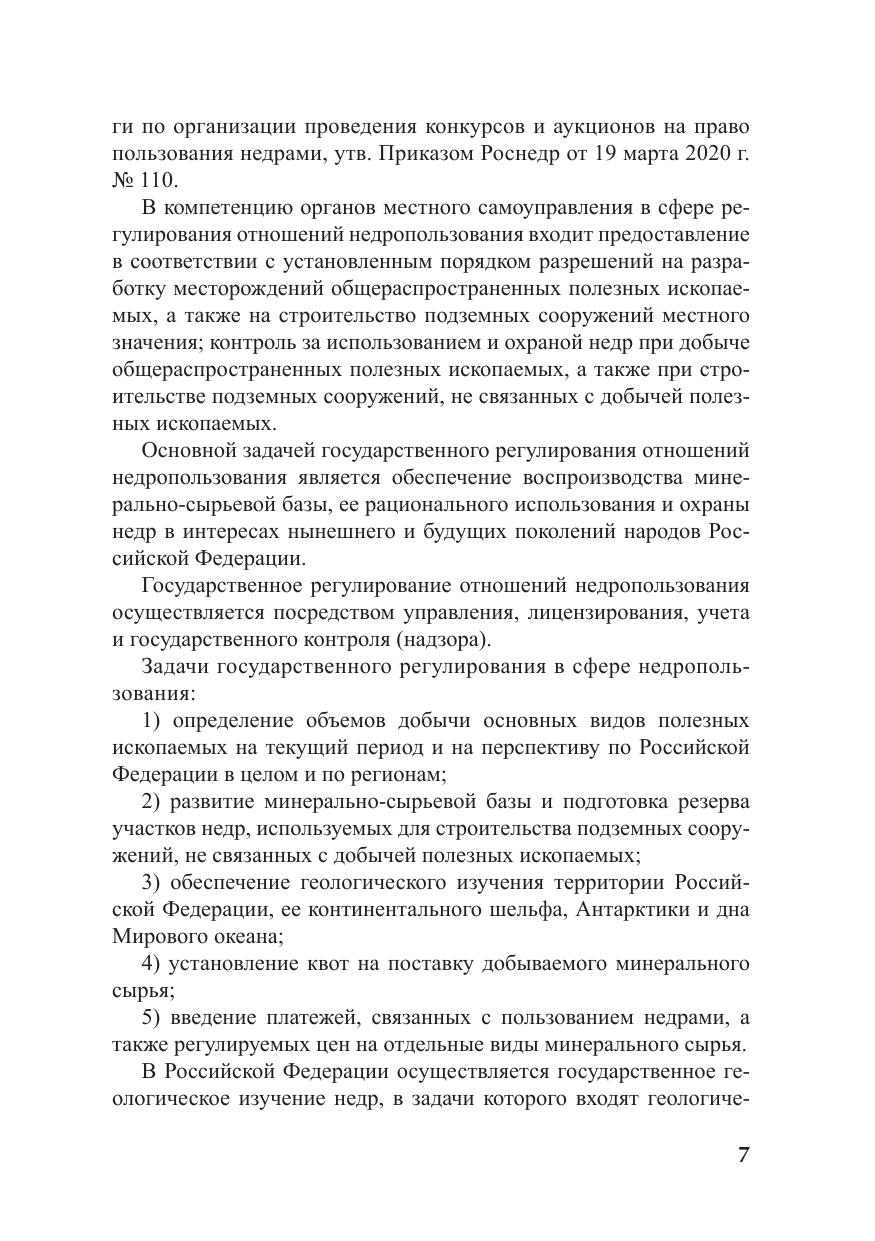 ги по организации проведения конкурсов и аукционов на право пользования недрами, утв. Приказом Роснедр от 19 марта 2020 г. № 110.

В компетенцию органов местного самоуправления в сфере регулирования отношений недропользования входит предоставление в соответствии с установленным порядком разрешений на разработку месторождений общераспространенных полезных ископаемых, а также на строительство подземных сооружений местного значения; контроль за использованием и охраной недр при добыче общераспространенных полезных ископаемых, а также при строительстве подземных сооружений, не связанных с добычей полезных ископаемых.

Основной задачей государственного регулирования отношений недропользования является обеспечение воспроизводства минерально-сырьевой базы, ее рационального использования и охраны недр в интересах нынешнего и будущих поколений народов Российской Федерации.

Государственное регулирование отношений недропользования осуществляется посредством управления, лицензирования, учета и государственного контроля (надзора).

Задачи государственного регулирования в сфере недропользования:

1) определение объемов добычи основных видов полезных ископаемых на текущий период и на перспективу по Российской Федерации в целом и по регионам;

2) развитие минерально-сырьевой базы и подготовка резерва участков недр, используемых для строительства подземных сооружений, не связанных с добычей полезных ископаемых;

3) обеспечение геологического изучения территории Российской Федерации, ее континентального шельфа, Антарктики и дна Мирового океана;

4) установление квот на поставку добываемого минерального сырья;

5) введение платежей, связанных с пользованием недрами, а также регулируемых цен на отдельные виды минерального сырья.

В Российской Федерации осуществляется государственное геологическое изучение недр, в задачи которого входят геологиче-

7